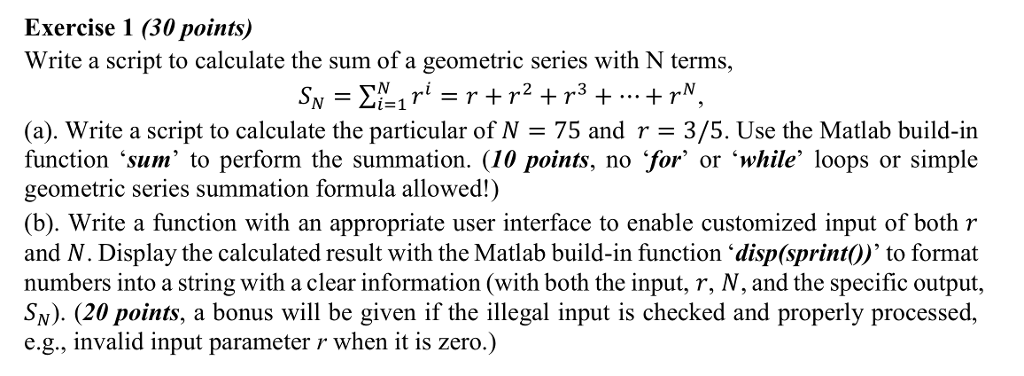 Exercise 1 (30 points)
Write a script to calculate the sum of a geometric series with N terms,

$S_N = \sum_{i=1}^{N} r^i = r + r^2 + r^3 + \cdots + r^N,$

(a). Write a script to calculate the particular of $N = 75$ and $r = 3/5$. Use the Matlab build-in function 'sum' to perform the summation. (10 points, no 'for' or 'while' loops or simple geometric series summation formula allowed!)

(b). Write a function with an appropriate user interface to enable customized input of both $r$ and $N$. Display the calculated result with the Matlab build-in function 'disp(sprint())' to format numbers into a string with a clear information (with both the input, $r$, $N$, and the specific output, $S_N$). (20 points, a bonus will be given if the illegal input is checked and properly processed, e.g., invalid input parameter $r$ when it is zero.)